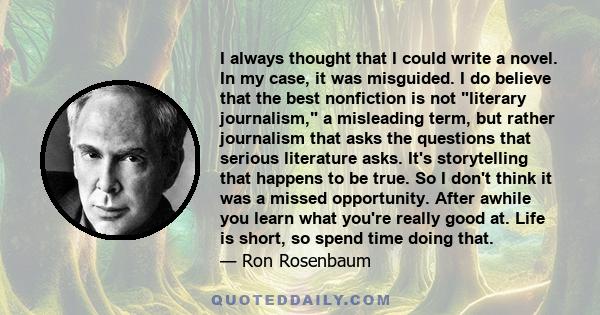 I always thought that I could write a novel. In my case, it was misguided. I do believe that the best nonfiction is not "literary journalism," a misleading term, but rather journalism that asks the questions that serious literature asks. It's storytelling that happens to be true. So I don't think it was a missed opportunity. After awhile you learn what you're really good at. Life is short, so spend time doing that.
— Ron Rosenbaum

QUOTEDDAILY.COM